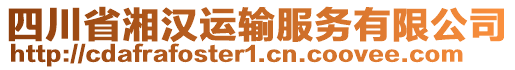 四川省湘汉运输服务有限公司
http://cdafrafoster1.cn.coovee.com